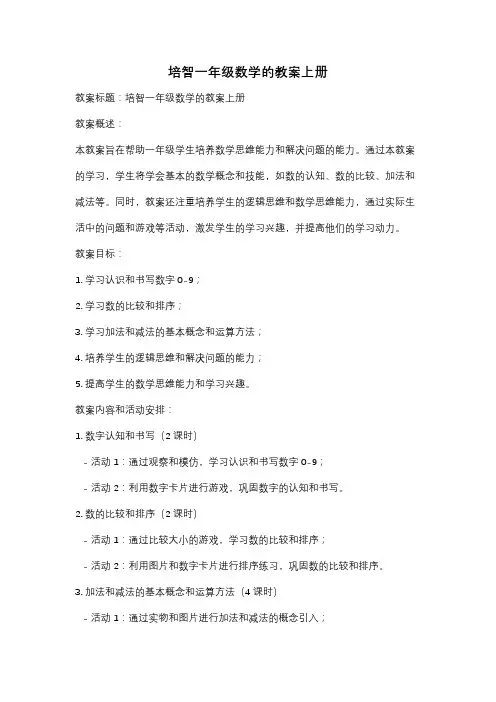 培智一年级数学的教案上册

教案标题：培智一年级数学的教案上册

教案概述：

本教案旨在帮助一年级学生培养数学思维能力和解决问题的能力。通过本教案的学习，学生将学会基本的数学概念和技能，如数的认知、数的比较、加法和减法等。同时，教案还注重培养学生的逻辑思维和数学思维能力，通过实际生活中的问题和游戏等活动，激发学生的学习兴趣，并提高他们的学习动力。

教案目标：

1. 学习认识和书写数字 0-9；

2. 学习数的比较和排序；

3. 学习加法和减法的基本概念和运算方法；

4. 培养学生的逻辑思维和解决问题的能力；

5. 提高学生的数学思维能力和学习兴趣。

教案内容和活动安排：

1. 数字认知和书写（2 课时）

- 活动 1：通过观察和模仿，学习认识和书写数字 0-9；

- 活动 2：利用数字卡片进行游戏，巩固数字的认知和书写。

2. 数的比较和排序（2 课时）

- 活动 1：通过比较大小的游戏，学习数的比较和排序；

- 活动 2：利用图片和数字卡片进行排序练习，巩固数的比较和排序。

3. 加法和减法的基本概念和运算方法（4 课时）

- 活动 1：通过实物和图片进行加法和减法的概念引入；